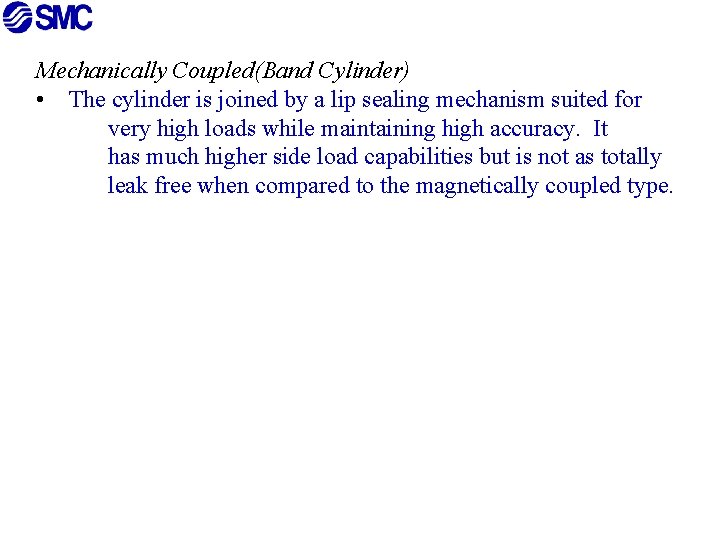 SMC

Mechanically Coupled(Band Cylinder)

• The cylinder is joined by a lip sealing mechanism suited for very high loads while maintaining high accuracy. It has much higher side load capabilities but is not as totally leak free when compared to the magnetically coupled type.